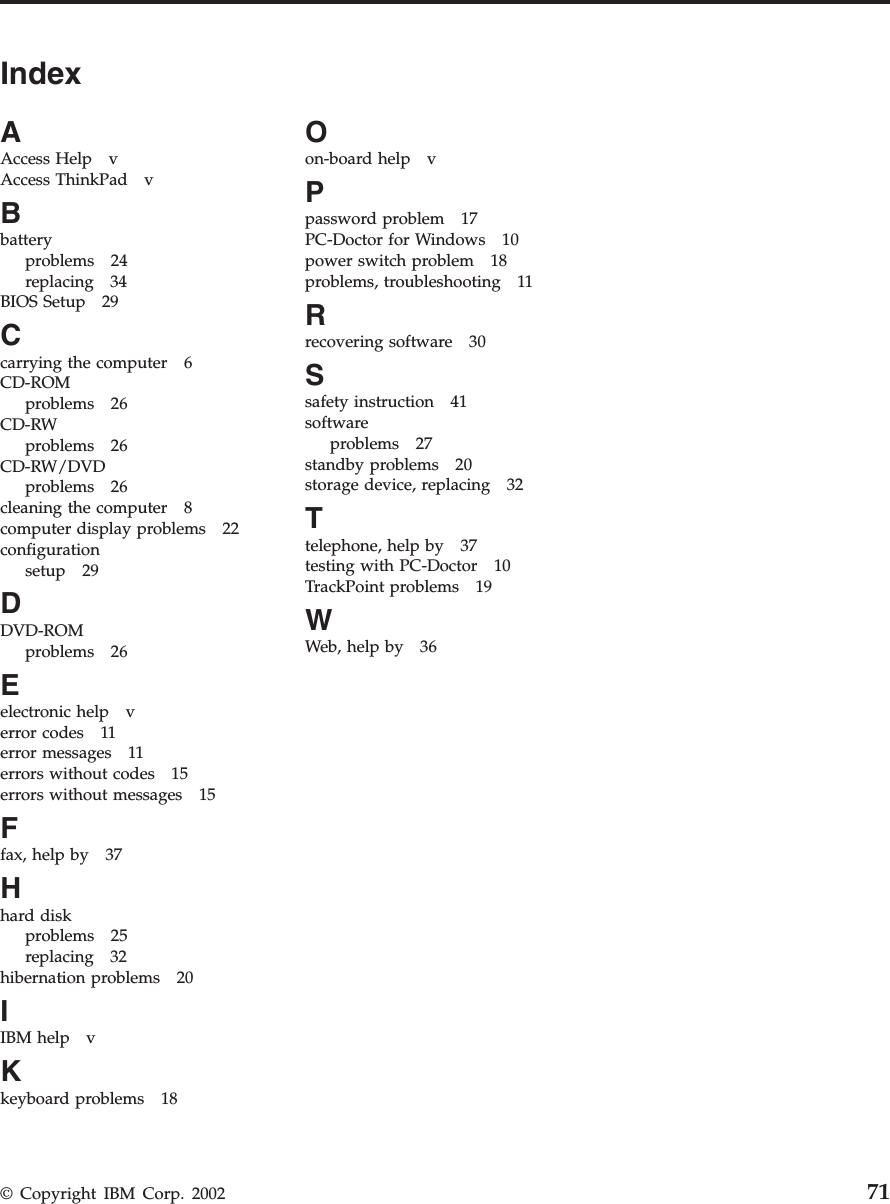 Index

A
Access Help v
Access ThinkPad v

B
battery
problems 24
replacing 34
BIOS Setup 29

C
carrying the computer 6
CD-ROM
problems 26
CD-RW
problems 26
CD-RW/DVD
problems 26
cleaning the computer 8
computer display problems 22
configuration
setup 29

D
DVD-ROM
problems 26

E
electronic help v
error codes 11
error messages 11
errors without codes 15
errors without messages 15

F
fax, help by 37

H
hard disk
problems 25
replacing 32
hibernation problems 20

I
IBM help v

K
keyboard problems 18

O
on-board help v

P
password problem 17
PC-Doctor for Windows 10
power switch problem 18
problems, troubleshooting 11

R
recovering software 30

S
safety instruction 41
software
problems 27
standby problems 20
storage device, replacing 32

T
telephone, help by 37
testing with PC-Doctor 10
TrackPoint problems 19

W
Web, help by 36

© Copyright IBM Corp. 2002 71